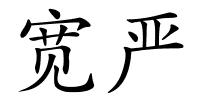 宽严